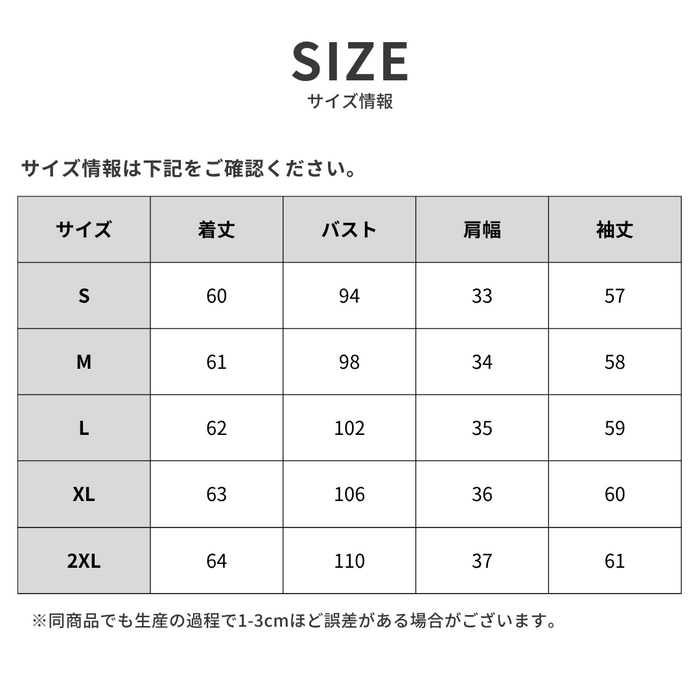 SIZE
サイズ情報

サイズ情報は下記をご確認ください。

| サイズ | 着丈 | バスト | 肩幅 | 袖丈 |
|---|---|---|---|---|
| S | 60 | 94 | 33 | 57 |
| M | 61 | 98 | 34 | 58 |
| L | 62 | 102 | 35 | 59 |
| XL | 63 | 106 | 36 | 60 |
| 2XL | 64 | 110 | 37 | 61 |

※同商品でも生産の過程で1-3cmほど誤差がある場合がございます。